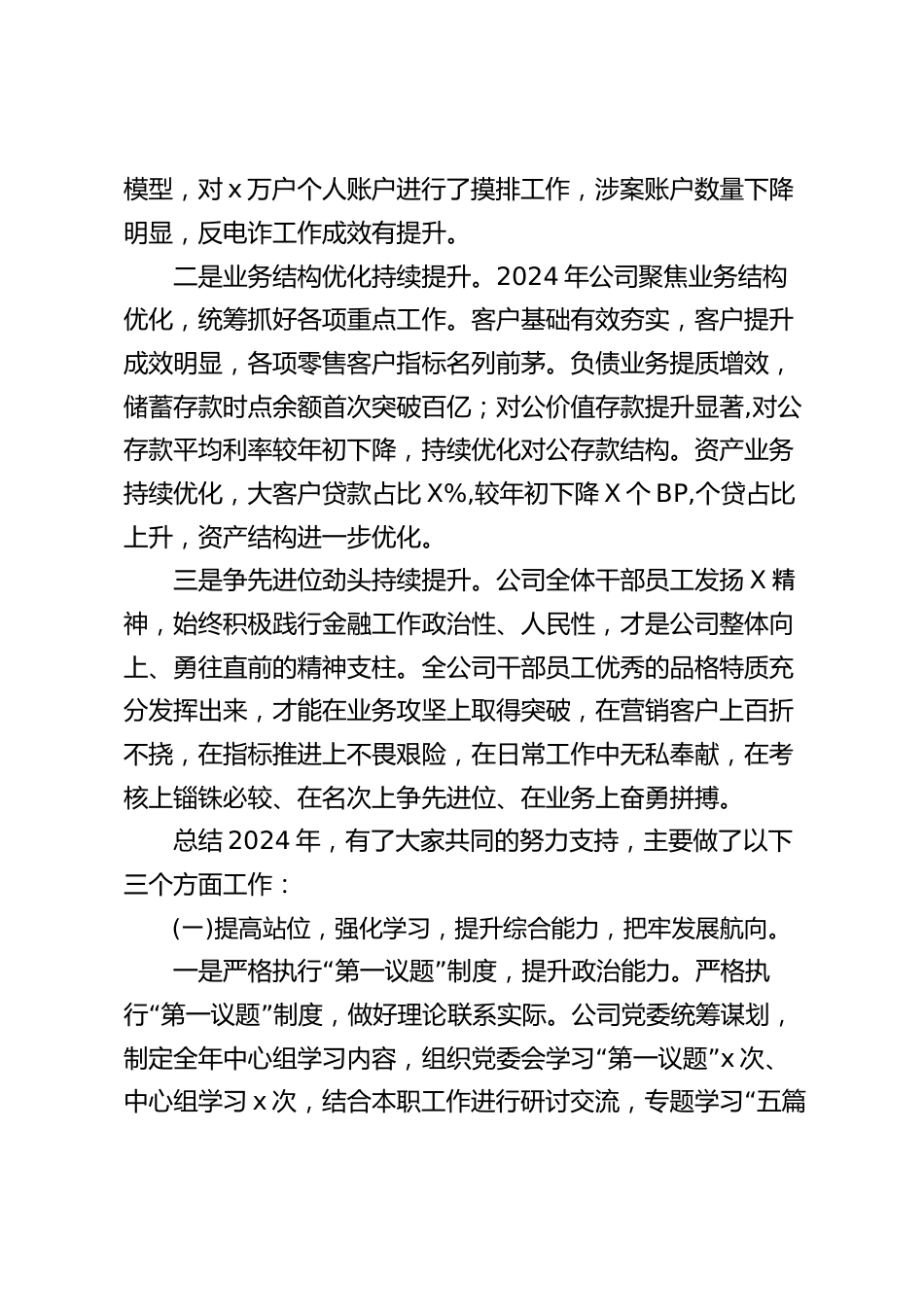 模型，对 x 万户个人账户进行了摸排工作，涉案账户数量下降明显，反电诈工作成效有提升。

二是业务结构优化持续提升。2024 年公司聚焦业务结构优化，统筹抓好各项重点工作。客户基础有效夯实，客户提升成效明显，各项零售客户指标名列前茅。负债业务提质增效，储蓄存款时点余额首次突破百亿；对公价值存款提升显著,对公存款平均利率较年初下降，持续优化对公存款结构。资产业务持续优化，大客户贷款占比 X%,较年初下降 X 个 BP,个贷占比上升，资产结构进一步优化。

三是争先进位劲头持续提升。公司全体干部员工发扬 X 精神，始终积极践行金融工作政治性、人民性，才是公司整体向上、勇往直前的精神支柱。全公司干部员工优秀的品格特质充分发挥出来，才能在业务攻坚上取得突破，在营销客户上百折不挠，在指标推进上不畏艰险，在日常工作中无私奉献，在考核上锱铢必较、在名次上争先进位、在业务上奋勇拼搏。

总结 2024 年，有了大家共同的努力支持，主要做了以下三个方面工作：

(一)提高站位，强化学习，提升综合能力，把牢发展航向。

一是严格执行“第一议题”制度，提升政治能力。严格执行“第一议题”制度，做好理论联系实际。公司党委统筹谋划，制定全年中心组学习内容，组织党委会学习“第一议题”x 次、中心组学习 x 次，结合本职工作进行研讨交流，专题学习“五篇